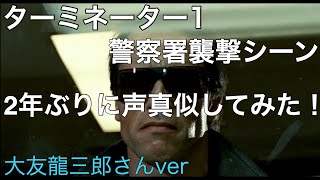 ターミネーター1
警察署襲撃シーン

2年ぶりに声真似してみた！

大友龍三郎さんver